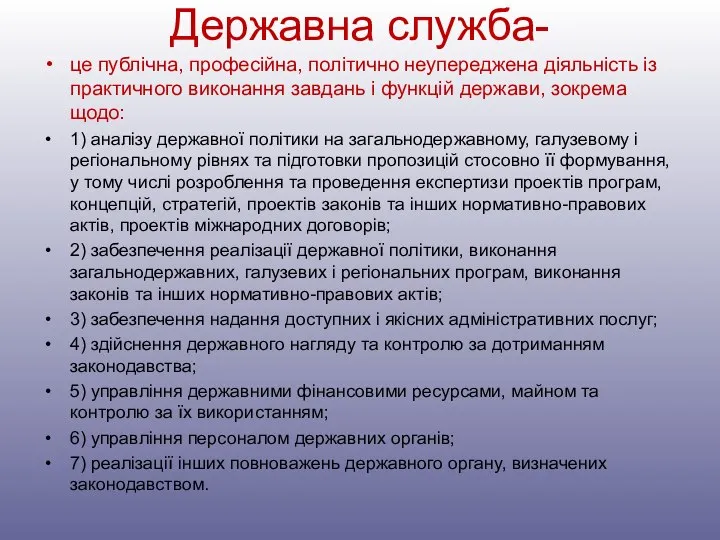 Державна служба-

• це публічна, професійна, політично неупереджена діяльність із практичного виконання завдань і функцій держави, зокрема щодо:

• 1) аналізу державної політики на загальнодержавному, галузевому і регіональному рівнях та підготовки пропозицій стосовно її формування, у тому числі розроблення та проведення експертизи проектів програм, концепцій, стратегій, проектів законів та інших нормативно-правових актів, проектів міжнародних договорів;

• 2) забезпечення реалізації державної політики, виконання загальнодержавних, галузевих і регіональних програм, виконання законів та інших нормативно-правових актів;

• 3) забезпечення надання доступних і якісних адміністративних послуг;

• 4) здійснення державного нагляду та контролю за дотриманням законодавства;

• 5) управління державними фінансовими ресурсами, майном та контролю за їх використанням;

• 6) управління персоналом державних органів;

• 7) реалізації інших повноважень державного органу, визначених законодавством.